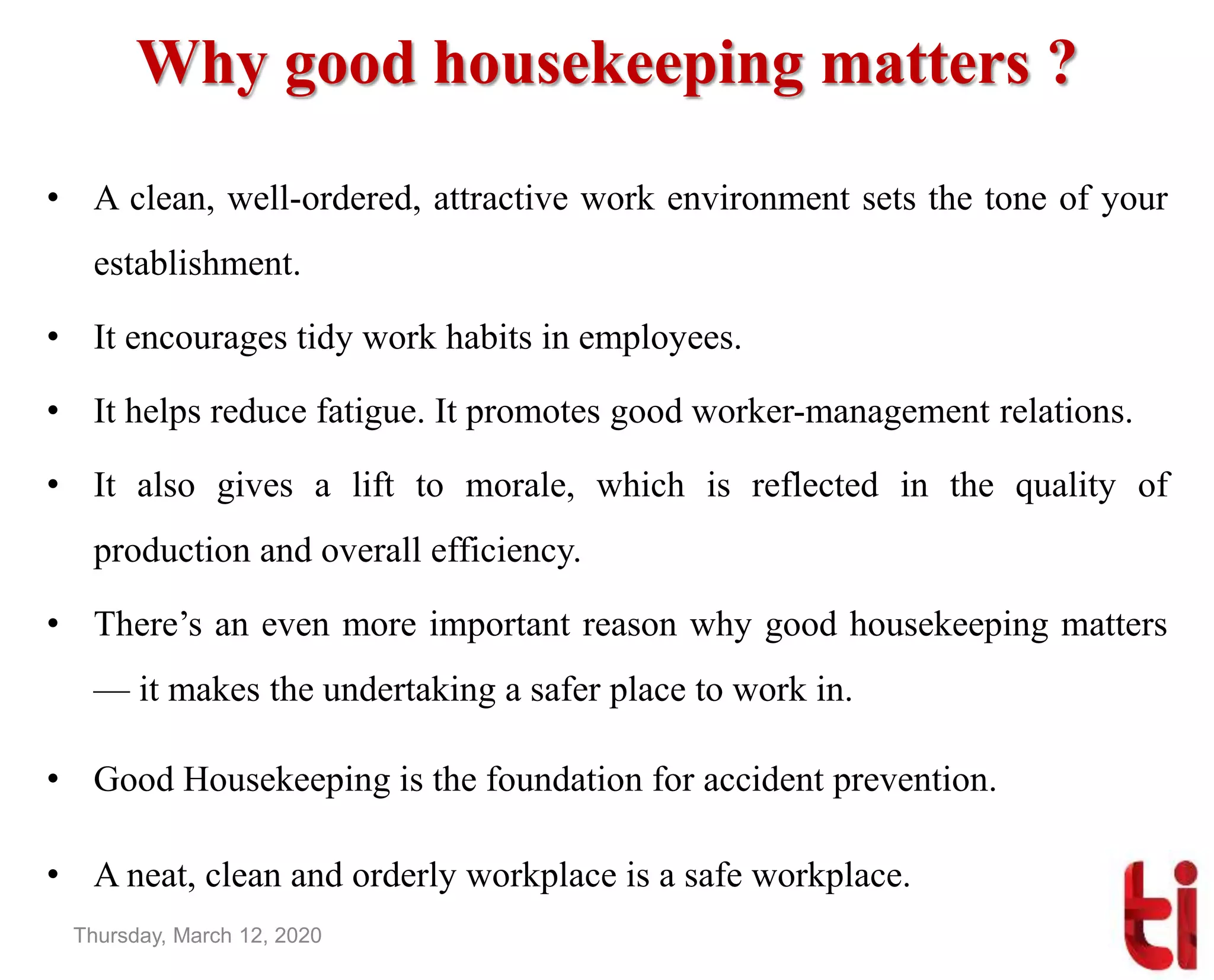 Why good housekeeping matters ?

• A clean, well-ordered, attractive work environment sets the tone of your establishment.

• It encourages tidy work habits in employees.

• It helps reduce fatigue. It promotes good worker-management relations.

• It also gives a lift to morale, which is reflected in the quality of production and overall efficiency.

• There’s an even more important reason why good housekeeping matters — it makes the undertaking a safer place to work in.

• Good Housekeeping is the foundation for accident prevention.

• A neat, clean and orderly workplace is a safe workplace.

Thursday, March 12, 2020

ti